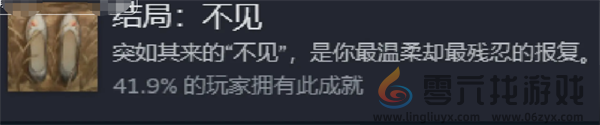 结局：不见

突如其来的“不见”，是你最温柔却最残忍的报复。

41.9% 的玩家拥有此成就

零六找游戏
www.lingliuyx.com www.06zyx.com